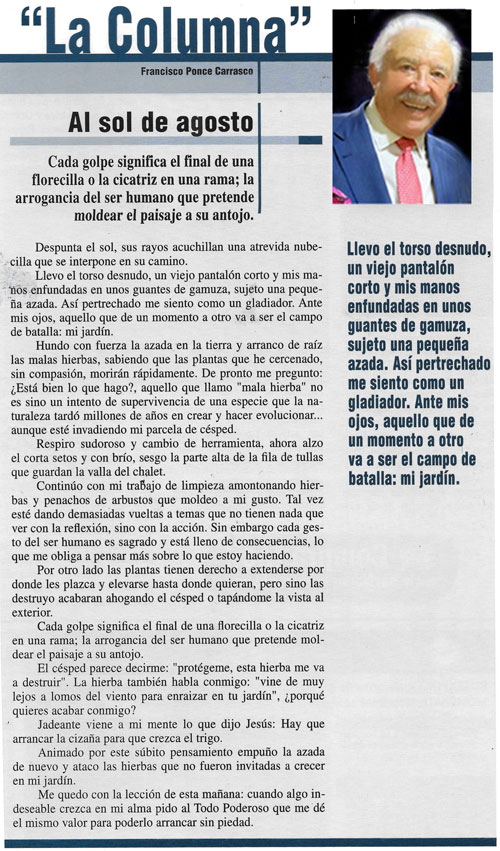 "La Columna"

Francisco Ponce Carrasco

Al sol de agosto

Cada golpe significa el final de una florecilla o la cicatriz en una rama; la arrogancia del ser humano que pretende moldear el paisaje a su antojo.

Despunta el sol, sus rayos acuchillan una atrevida nubecilla que se interpone en su camino.

Llevo el torso desnudo, un viejo pantalón corto y mis manos enfundadas en unos guantes de gamuza, sujeto una pequeña azada. Así pertrechado me siento como un gladiador. Ante mis ojos, aquello que de un momento a otro va a ser el campo de batalla: mi jardín.

Hundo con fuerza la azada en la tierra y arranco de raíz las malas hierbas, sabiendo que las plantas que he cercenado, sin compasión, morirán rápidamente. De pronto me pregunto: ¿Está bien lo que hago?, aquello que llamo "mala hierba" no es sino un intento de supervivencia de una especie que la naturaleza tardó millones de años en crear y hacer evolucionar... aunque esté invadiendo mi parcela de césped.

Respiro sudoroso y cambio de herramienta, ahora alzo el corta setos y con brío, sesgo la parte alta de la fila de tullas que guardan la valla del chalet.

Continúo con mi trabajo de limpieza amontonando hierbas y penachos de arbustos que moldeo a mi gusto. Tal vez esté dando demasiadas vueltas a temas que no tienen nada que ver con la reflexión, sino con la acción. Sin embargo cada gesto del ser humano es sagrado y está lleno de consecuencias, lo que me obliga a pensar más sobre lo que estoy haciendo.

Por otro lado las plantas tienen derecho a extenderse por donde les plazca y elevarse hasta donde quieran, pero sino las destruyo acabaran ahogando el césped o tapándome la vista al exterior.

Cada golpe significa el final de una florecilla o la cicatriz en una rama; la arrogancia del ser humano que pretende moldear el paisaje a su antojo.

El césped parece decirme: "protégeme, esta hierba me va a destruir". La hierba también habla conmigo: "vine de muy lejos a lomos del viento para enraizar en tu jardín", ¿porqué quieres acabar conmigo?

Jadeante viene a mi mente lo que dijo Jesús: Hay que arrancar la cizaña para que crezca el trigo.

Animado por este súbito pensamiento empuño la azada de nuevo y ataco las hierbas que no fueron invitadas a crecer en mi jardín.

Me quedo con la lección de esta mañana: cuando algo indeseable crezca en mi alma pido al Todo Poderoso que me dé el mismo valor para poderlo arrancar sin piedad.

Llevo el torso desnudo, un viejo pantalón corto y mis manos enfundadas en unos guantes de gamuza, sujeto una pequeña azada. Así pertrechado me siento como un gladiador. Ante mis ojos, aquello que de un momento a otro va a ser el campo de batalla: mi jardín.